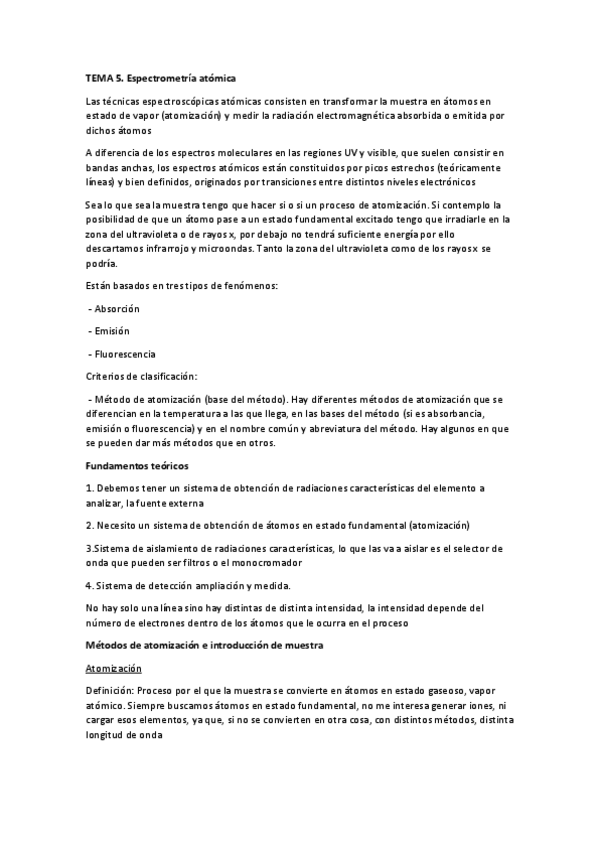 TEMA 5. Espectrometría atómica

Las técnicas espectroscópicas atómicas consisten en transformar la muestra en átomos en estado de vapor (atomización) y medir la radiación electromagnética absorbida o emitida por dichos átomos

A diferencia de los espectros moleculares en las regiones UV y visible, que suelen consistir en bandas anchas, los espectros atómicos están constituidos por picos estrechos (teóricamente líneas) y bien definidos, originados por transiciones entre distintos niveles electrónicos

Sea lo que sea la muestra tengo que hacer si o si un proceso de atomización. Si contemplo la posibilidad de que un átomo pase a un estado fundamental excitado tengo que irradiarle en la zona del ultravioleta o de rayos x, por debajo no tendrá suficiente energía por ello descartamos infrarrojo y microondas. Tanto la zona del ultravioleta como de los rayos x se podría.

Están basados en tres tipos de fenómenos:

- Absorción

- Emisión

- Fluorescencia

Criterios de clasificación:

- Método de atomización (base del método). Hay diferentes métodos de atomización que se diferencian en la temperatura a las que llega, en las bases del método (si es absorbancia, emisión o fluorescencia) y en el nombre común y abreviatura del método. Hay algunos en que se pueden dar más métodos que en otros.

Fundamentos teóricos

1. Debemos tener un sistema de obtención de radiaciones características del elemento a analizar, la fuente externa

2. Necesito un sistema de obtención de átomos en estado fundamental (atomización)

3.Sistema de aislamiento de radiaciones características, lo que las va a aislar es el selector de onda que pueden ser filtros o el monocromador

4. Sistema de detección ampliación y medida.

No hay solo una línea sino hay distintas de distinta intensidad, la intensidad depende del número de electrones dentro de los átomos que le ocurra en el proceso

Métodos de atomización e introducción de muestra

Atomización

Definición: Proceso por el que la muestra se convierte en átomos en estado gaseoso, vapor atómico. Siempre buscamos átomos en estado fundamental, no me interesa generar iones, ni cargar esos elementos, ya que, si no se convierten en otra cosa, con distintos métodos, distinta longitud de onda